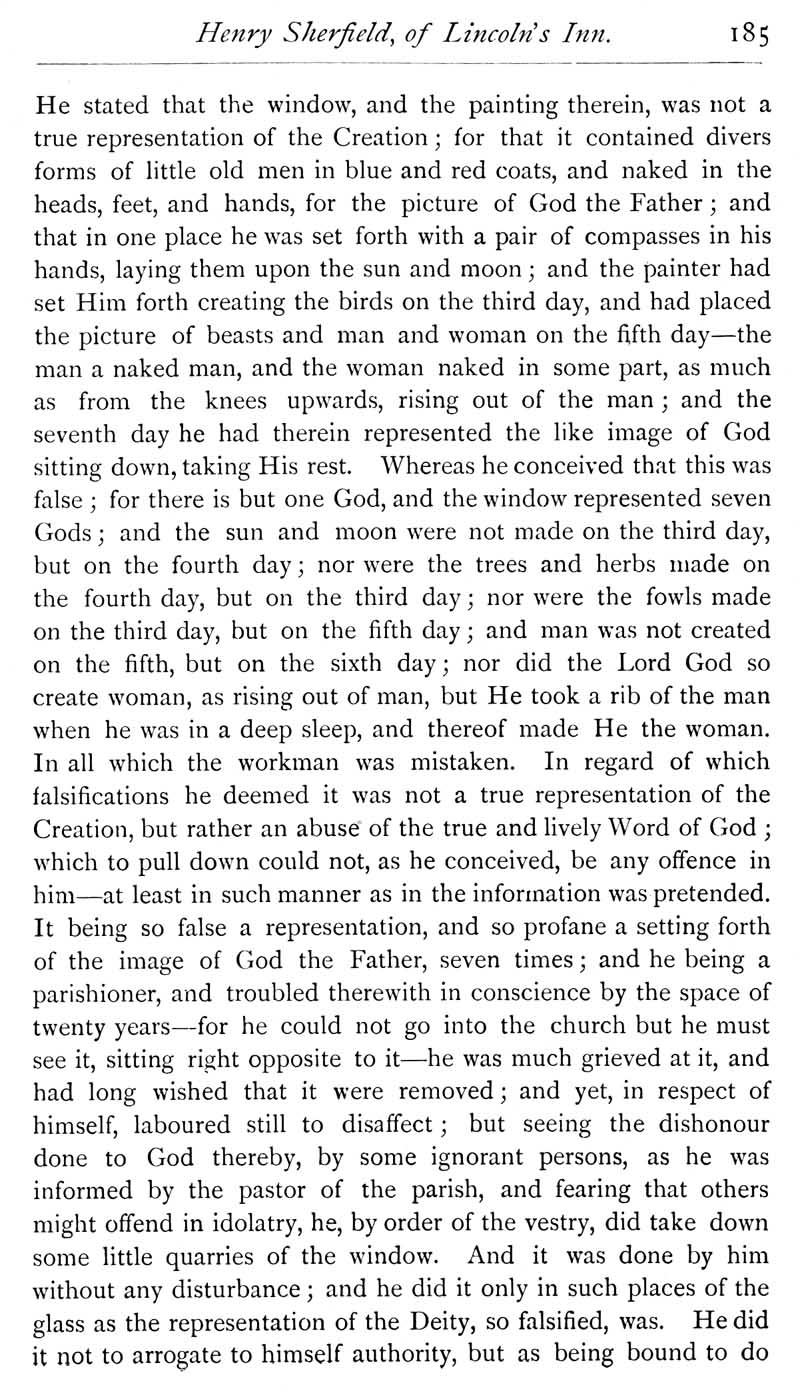 Henry Sherfield, of Lincoln's Inn. 185

He stated that the window, and the painting therein, was not a true representation of the Creation; for that it contained divers forms of little old men in blue and red coats, and naked in the heads, feet, and hands, for the picture of God the Father; and that in one place he was set forth with a pair of compasses in his hands, laying them upon the sun and moon; and the painter had set Him forth creating the birds on the third day, and had placed the picture of beasts and man and woman on the fifth day—the man a naked man, and the woman naked in some part, as much as from the knees upwards, rising out of the man; and the seventh day he had therein represented the like image of God sitting down, taking His rest. Whereas he conceived that this was false; for there is but one God, and the window represented seven Gods; and the sun and moon were not made on the third day, but on the fourth day; nor were the trees and herbs made on the fourth day, but on the third day; nor were the fowls made on the third day, but on the fifth day; and man was not created on the fifth, but on the sixth day; nor did the Lord God so create woman, as rising out of man, but He took a rib of the man when he was in a deep sleep, and thereof made He the woman. In all which the workman was mistaken. In regard of which falsifications he deemed it was not a true representation of the Creation, but rather an abuse of the true and lively Word of God; which to pull down could not, as he conceived, be any offence in him—at least in such manner as in the information was pretended. It being so false a representation, and so profane a setting forth of the image of God the Father, seven times; and he being a parishioner, and troubled therewith in conscience by the space of twenty years—for he could not go into the church but he must see it, sitting right opposite to it—he was much grieved at it, and had long wished that it were removed; and yet, in respect of himself, laboured still to disaffect; but seeing the dishonour done to God thereby, by some ignorant persons, as he was informed by the pastor of the parish, and fearing that others might offend in idolatry, he, by order of the vestry, did take down some little quarries of the window. And it was done by him without any disturbance; and he did it only in such places of the glass as the representation of the Deity, so falsified, was. He did it not to arrogate to himself authority, but as being bound to do